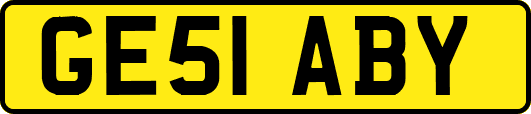 GE51 ABY